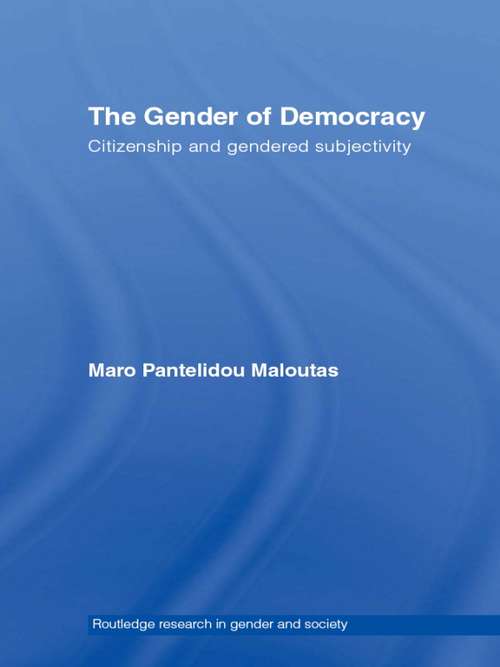 The Gender of Democracy

Citizenship and gendered subjectivity

Maro Pantelidou Maloutas

Routledge research in gender and society